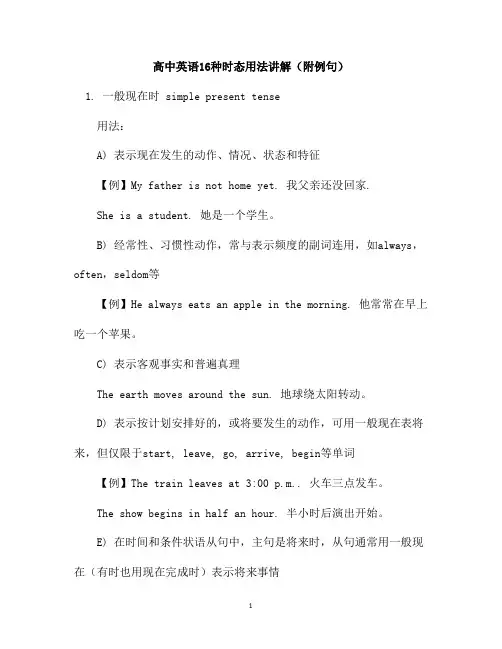 高中英语16种时态用法讲解（附例句）

1. 一般现在时 simple present tense

用法：

A) 表示现在发生的动作、情况、状态和特征

【例】My father is not home yet. 我父亲还没回家.

She is a student. 她是一个学生。

B) 经常性、习惯性动作，常与表示频度的副词连用，如always，often，seldom等

【例】He always eats an apple in the morning. 他常常在早上吃一个苹果。

C) 表示客观事实和普遍真理

The earth moves around the sun. 地球绕太阳转动。

D) 表示按计划安排好的，或将要发生的动作，可用一般现在表将来，但仅限于start, leave, go, arrive, begin等单词

【例】The train leaves at 3:00 p.m.. 火车三点发车。

The show begins in half an hour. 半小时后演出开始。

E) 在时间和条件状语从句中，主句是将来时，从句通常用一般现在（有时也用现在完成时）表示将来事情

1